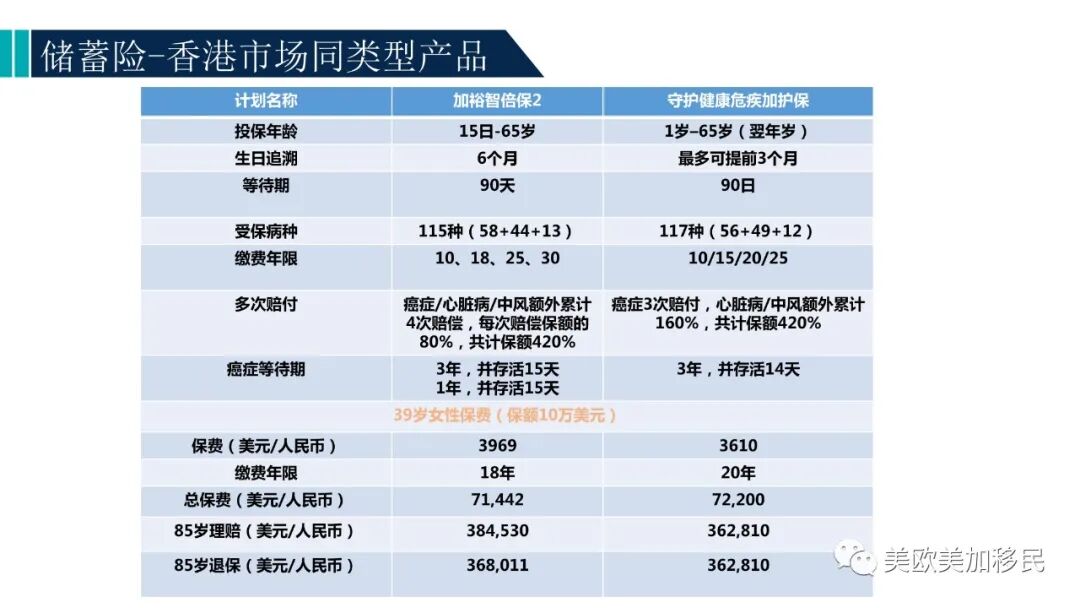 储蓄险-香港市场同类型产品

| 计划名称 | 加裕智倍保2 | 守护健康危疾加护保 |
|---|---|---|
| 投保年龄 | 15日-65岁 | 1岁–65岁（翌年岁） |
| 生日追溯 | 6个月 | 最多可提前3个月 |
| 等待期 | 90天 | 90日 |
| 受保病种 | 115种（58+44+13） | 117种（56+49+12） |
| 缴费年限 | 10、18、25、30 | 10/15/20/25 |
| 多次赔付 | 癌症/心脏病/中风额外累计4次赔偿，每次赔偿保额的80%，共计保额420% | 癌症3次赔付，心脏病/中风额外累计160%，共计保额420% |
| 癌症等待期 | 3年，并存活15天 1年，并存活15天 | 3年，并存活14天 |
| 39岁女性保费（保额10万美元） | | |
| 保费（美元/人民币） | 3969 | 3610 |
| 缴费年限 | 18年 | 20年 |
| 总保费（美元/人民币） | 71,442 | 72,200 |
| 85岁理赔（美元/人民币） | 384,530 | 362,810 |
| 85岁退保（美元/人民币） | 368,011 | 362,810 |

美欧美加移民